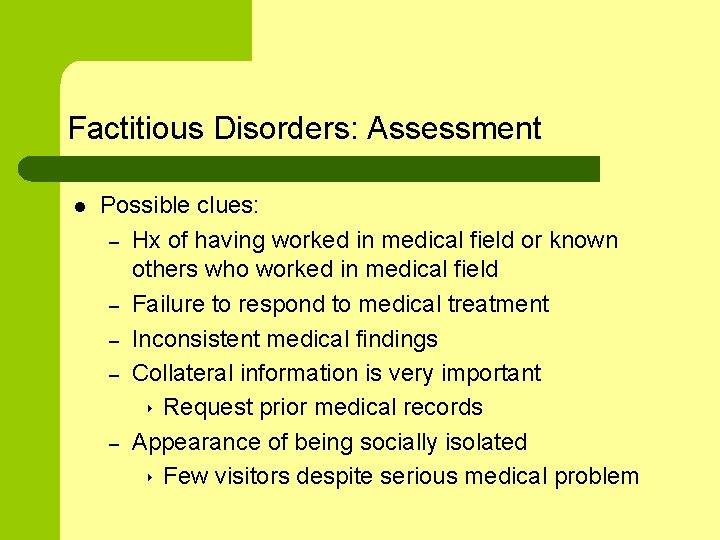 Factitious Disorders: Assessment

• Possible clues:
- Hx of having worked in medical field or known others who worked in medical field
- Failure to respond to medical treatment
- Inconsistent medical findings
- Collateral information is very important
‣ Request prior medical records
- Appearance of being socially isolated
‣ Few visitors despite serious medical problem